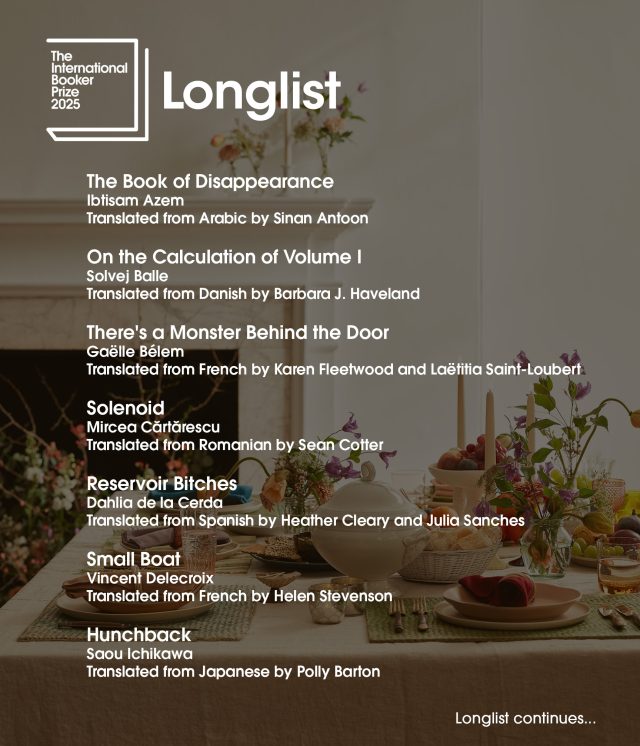 The International Booker Prize 2025

Longlist

The Book of Disappearance
Ibtisam Azem
Translated from Arabic by Sinan Antoon

On the Calculation of Volume I
Solvej Balle
Translated from Danish by Barbara J. Haveland

There's a Monster Behind the Door
Gaëlle Bélem
Translated from French by Karen Fleetwood and Laëtitia Saint-Loubert

Solenoid
Mircea Cărtărescu
Translated from Romanian by Sean Cotter

Reservoir Bitches
Dahlia de la Cerda
Translated from Spanish by Heather Cleary and Julia Sanches

Small Boat
Vincent Delecroix
Translated from French by Helen Stevenson

Hunchback
Saou Ichikawa
Translated from Japanese by Polly Barton

Longlist continues...